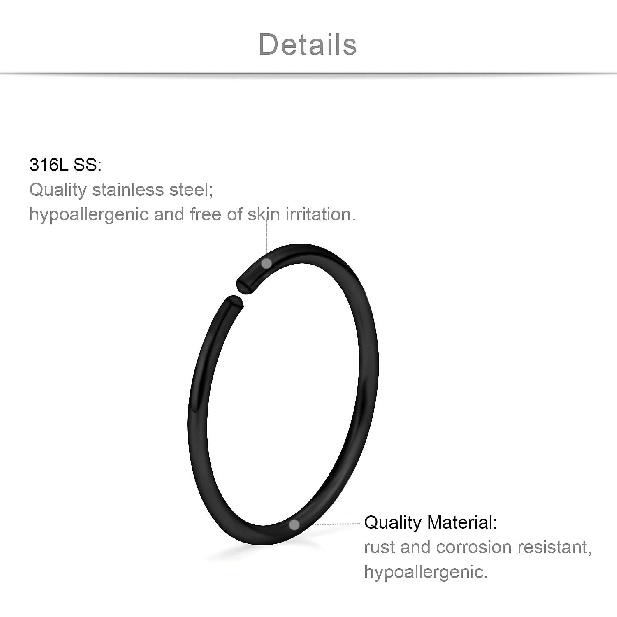 Details

316L SS:
Quality stainless steel;
hypoallergenic and free of skin irritation.

Quality Material:
rust and corrosion resistant,
hypoallergenic.